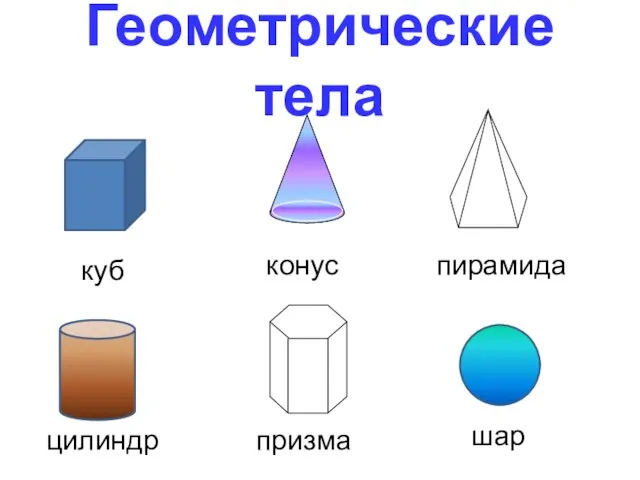 Геометрические тела

куб

конус

пирамида

цилиндр

призма

шар